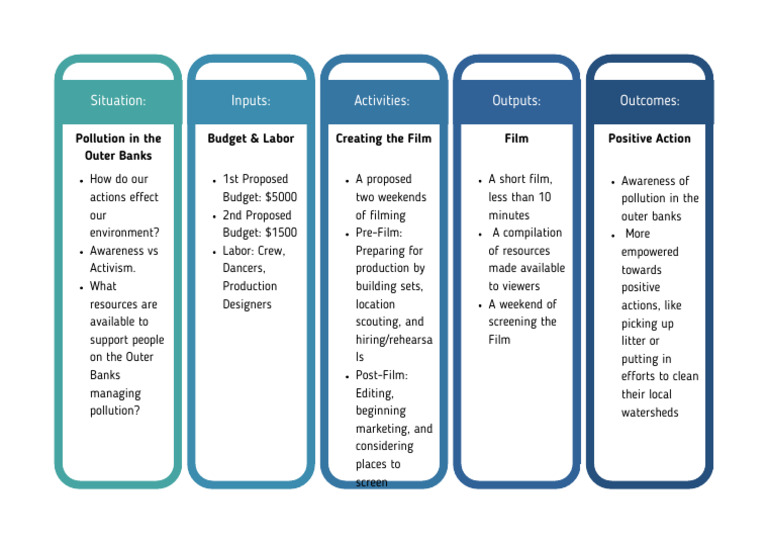 Situation:

Pollution in the Outer Banks

- How do our actions effect our environment?
- Awareness vs Activism.
- What resources are available to support people on the Outer Banks managing pollution?

Inputs:

Budget & Labor

- 1st Proposed Budget: $5000
- 2nd Proposed Budget: $1500
- Labor: Crew, Dancers, Production Designers

Activities:

Creating the Film

- A proposed two weekends of filming
- Pre-Film: Preparing for production by building sets, location scouting, and hiring/rehearsals
- Post-Film: Editing, beginning marketing, and considering places to screen

Outputs:

Film

- A short film, less than 10 minutes
- A compilation of resources made available to viewers
- A weekend of screening the Film

Outcomes:

Positive Action

- Awareness of pollution in the outer banks
- More empowered towards positive actions, like picking up litter or putting in efforts to clean their local watersheds